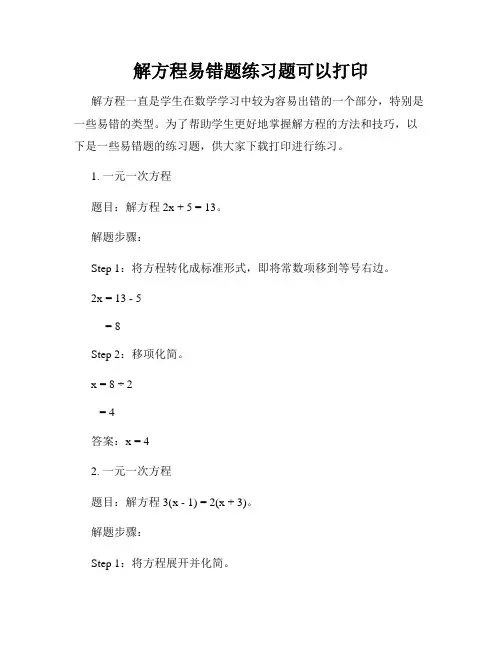 解方程易错题练习题可以打印

解方程一直是学生在数学学习中较为容易出错的一个部分，特别是一些易错的类型。为了帮助学生更好地掌握解方程的方法和技巧，以下是一些易错题的练习题，供大家下载打印进行练习。

1. 一元一次方程

题目：解方程 $2x + 5 = 13$。

解题步骤：

Step 1：将方程转化成标准形式，即将常数项移到等号右边。

$2x = 13 - 5$

$= 8$

Step 2：移项化简。

$x = 8 \div 2$

$= 4$

答案：$x = 4$

2. 一元一次方程

题目：解方程 $3(x - 1) = 2(x + 3)$。

解题步骤：

Step 1：将方程展开并化简。